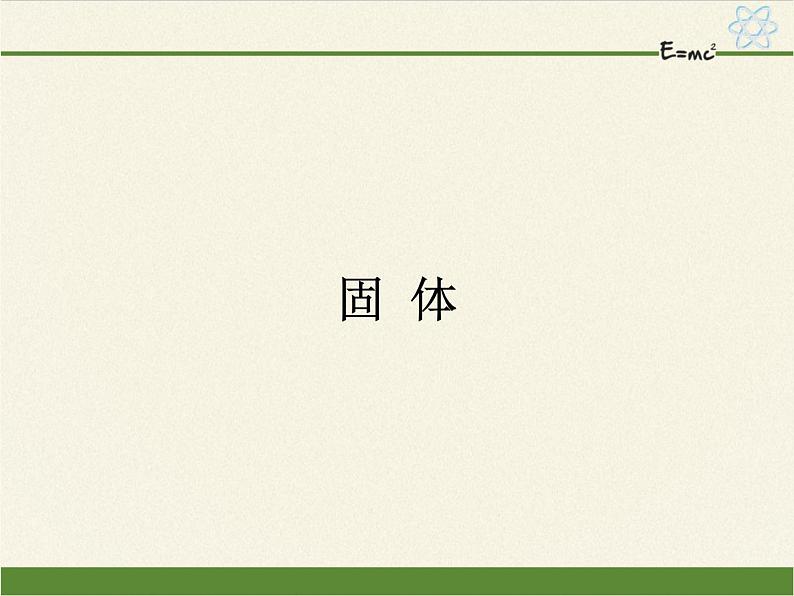 $E=mc^2$

固 体